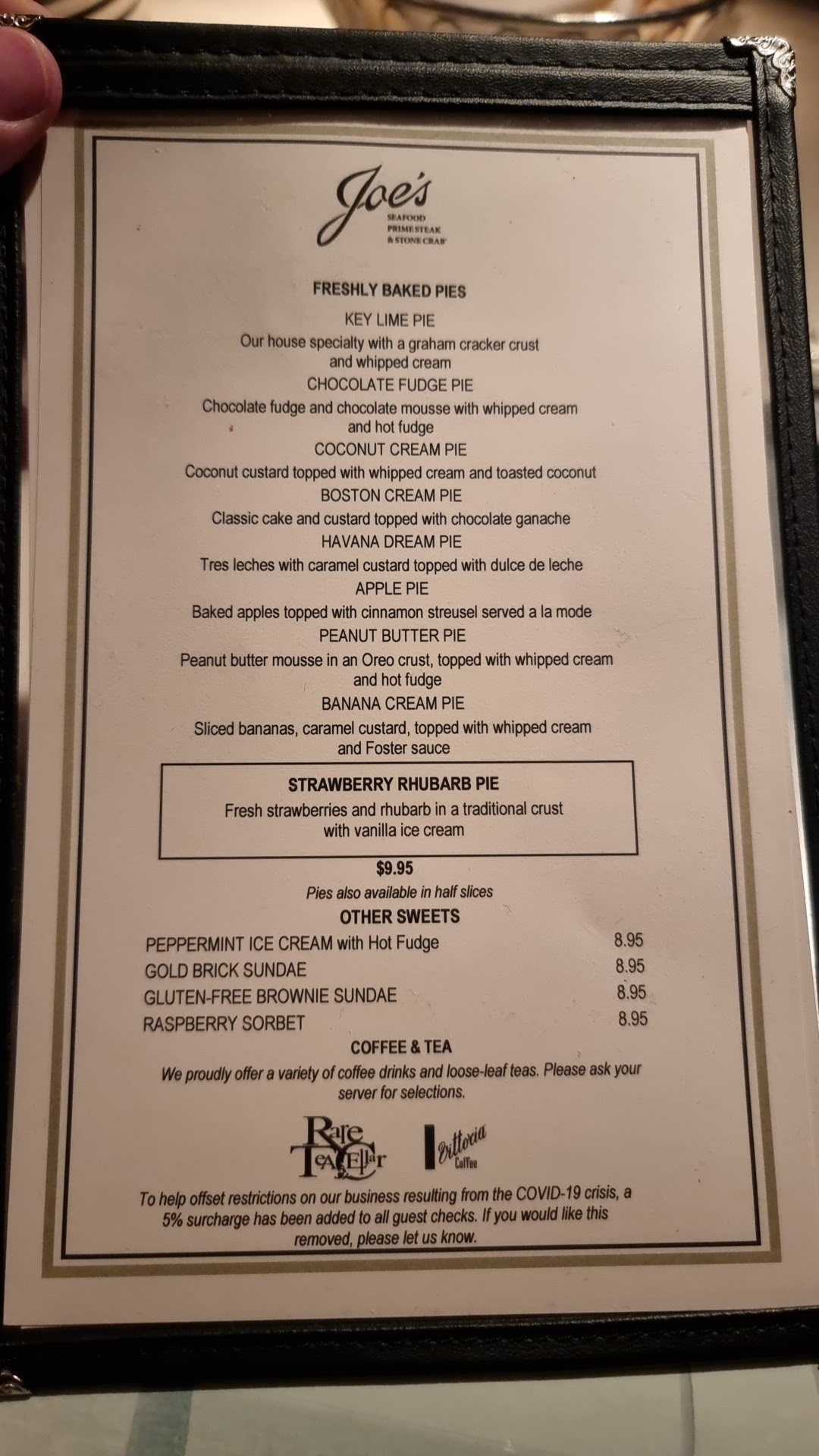 Joe's
SEAFOOD
PRIME STEAK
& STONE CRAB

FRESHLY BAKED PIES

KEY LIME PIE
Our house specialty with a graham cracker crust and whipped cream

CHOCOLATE FUDGE PIE
Chocolate fudge and chocolate mousse with whipped cream and hot fudge

COCONUT CREAM PIE
Coconut custard topped with whipped cream and toasted coconut

BOSTON CREAM PIE
Classic cake and custard topped with chocolate ganache

HAVANA DREAM PIE
Tres leches with caramel custard topped with dulce de leche

APPLE PIE
Baked apples topped with cinnamon streusel served a la mode

PEANUT BUTTER PIE
Peanut butter mousse in an Oreo crust, topped with whipped cream and hot fudge

BANANA CREAM PIE
Sliced bananas, caramel custard, topped with whipped cream and Foster sauce

STRAWBERRY RHUBARB PIE
Fresh strawberries and rhubarb in a traditional crust with vanilla ice cream

$9.95
Pies also available in half slices

OTHER SWEETS

| | |
|---|---|
| PEPPERMINT ICE CREAM with Hot Fudge | 8.95 |
| GOLD BRICK SUNDAE | 8.95 |
| GLUTEN-FREE BROWNIE SUNDAE | 8.95 |
| RASPBERRY SORBET | 8.95 |

COFFEE & TEA
We proudly offer a variety of coffee drinks and loose-leaf teas. Please ask your server for selections.

Rare Tea Cellar

Vittoria Coffee

To help offset restrictions on our business resulting from the COVID-19 crisis, a 5% surcharge has been added to all guest checks. If you would like this removed, please let us know.